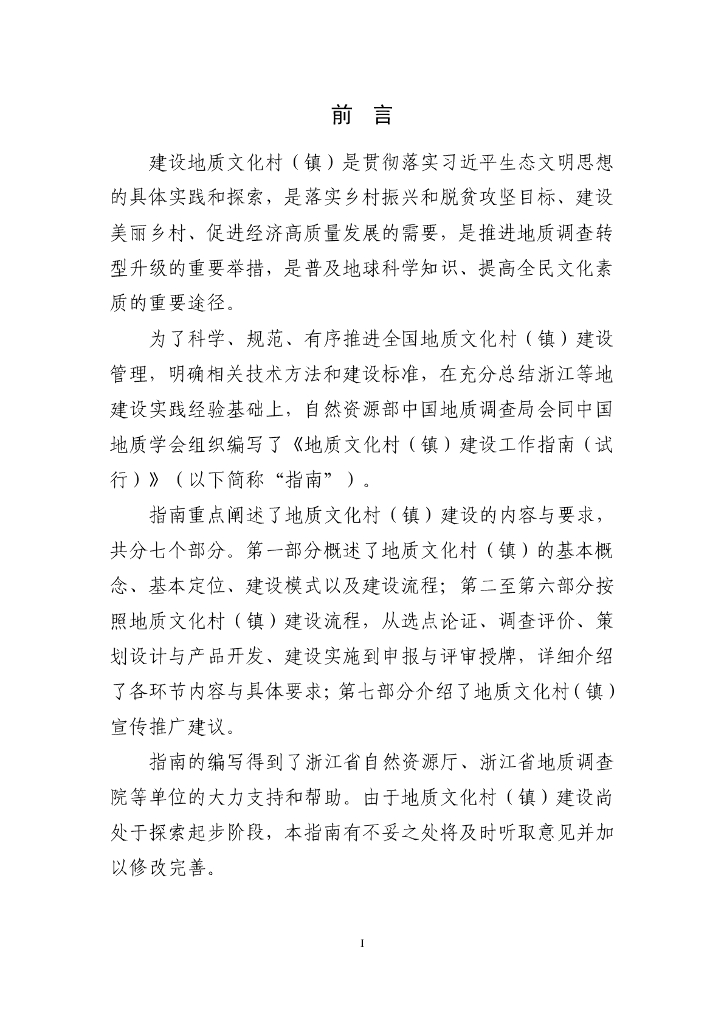 前 言

建设地质文化村（镇）是贯彻落实习近平生态文明思想的具体实践和探索，是落实乡村振兴和脱贫攻坚目标、建设美丽乡村、促进经济高质量发展的需要，是推进地质调查转型升级的重要举措，是普及地球科学知识、提高全民文化素质的重要途径。

为了科学、规范、有序推进全国地质文化村（镇）建设管理，明确相关技术方法和建设标准，在充分总结浙江等地建设实践经验基础上，自然资源部中国地质调查局会同中国地质学会组织编写了《地质文化村（镇）建设工作指南（试行）》（以下简称“指南”）。

指南重点阐述了地质文化村（镇）建设的内容与要求，共分七个部分。第一部分概述了地质文化村（镇）的基本概念、基本定位、建设模式以及建设流程；第二至第六部分按照地质文化村（镇）建设流程，从选点论证、调查评价、策划设计与产品开发、建设实施到申报与评审授牌，详细介绍了各环节内容与具体要求；第七部分介绍了地质文化村（镇）宣传推广建议。

指南的编写得到了浙江省自然资源厅、浙江省地质调查院等单位的大力支持和帮助。由于地质文化村（镇）建设尚处于探索起步阶段，本指南有不妥之处将及时听取意见并加以修改完善。

I